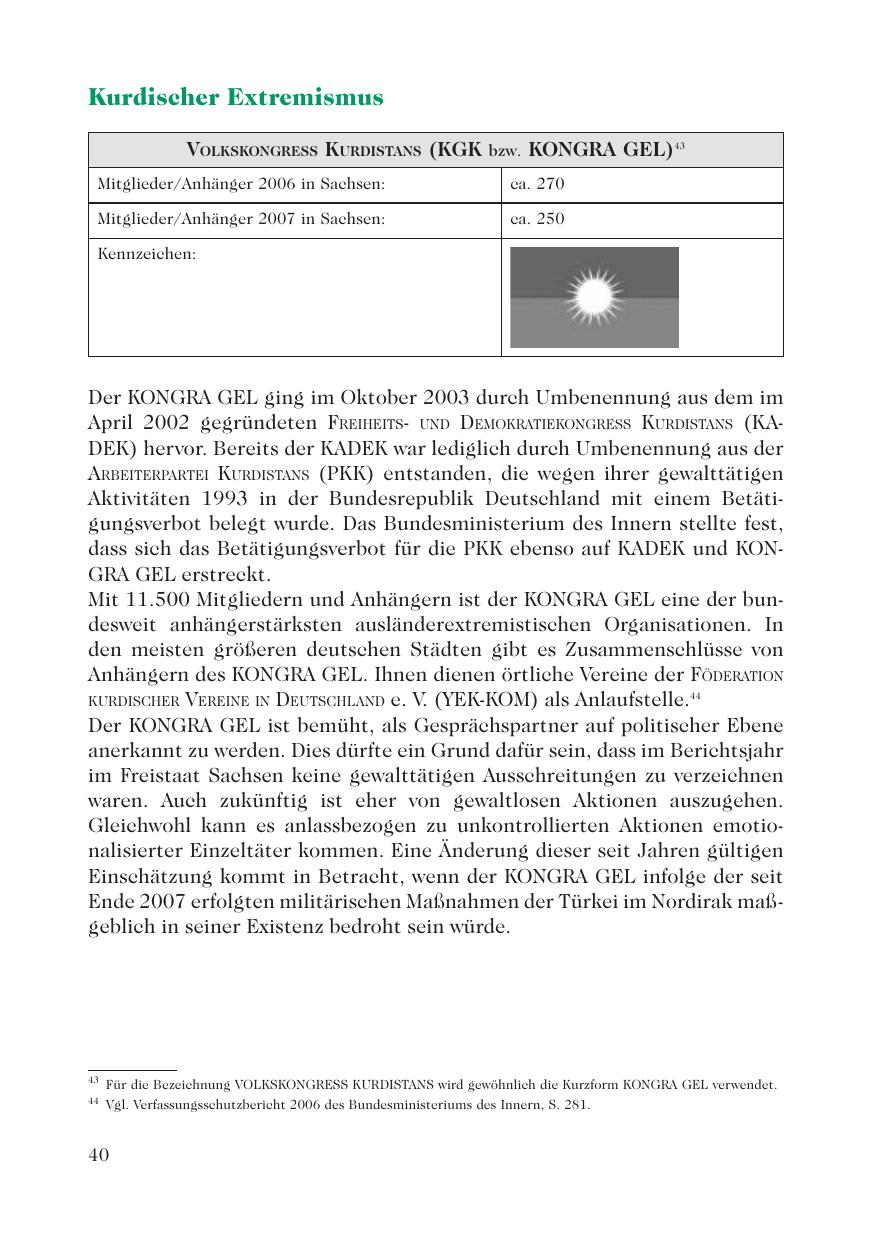 Kurdischer Extremismus

| VOLKSKONGRESS KURDISTANS (KGK bzw. KONGRA GEL)$^{43}$ | |
|---|---|
| Mitglieder/Anhänger 2006 in Sachsen: | ca. 270 |
| Mitglieder/Anhänger 2007 in Sachsen: | ca. 250 |
| Kennzeichen: | |

Der KONGRA GEL ging im Oktober 2003 durch Umbenennung aus dem im April 2002 gegründeten FREIHEITS- UND DEMOKRATIEKONGRESS KURDISTANS (KADEK) hervor. Bereits der KADEK war lediglich durch Umbenennung aus der ARBEITERPARTEI KURDISTANS (PKK) entstanden, die wegen ihrer gewalttätigen Aktivitäten 1993 in der Bundesrepublik Deutschland mit einem Betätigungsverbot belegt wurde. Das Bundesministerium des Innern stellte fest, dass sich das Betätigungsverbot für die PKK ebenso auf KADEK und KONGRA GEL erstreckt.
Mit 11.500 Mitgliedern und Anhängern ist der KONGRA GEL eine der bundesweit anhängerstärksten ausländerextremistischen Organisationen. In den meisten größeren deutschen Städten gibt es Zusammenschlüsse von Anhängern des KONGRA GEL. Ihnen dienen örtliche Vereine der FÖDERATION KURDISCHER VEREINE IN DEUTSCHLAND e. V. (YEK-KOM) als Anlaufstelle.$^{44}$
Der KONGRA GEL ist bemüht, als Gesprächspartner auf politischer Ebene anerkannt zu werden. Dies dürfte ein Grund dafür sein, dass im Berichtsjahr im Freistaat Sachsen keine gewalttätigen Ausschreitungen zu verzeichnen waren. Auch zukünftig ist eher von gewaltlosen Aktionen auszugehen. Gleichwohl kann es anlassbezogen zu unkontrollierten Aktionen emotionalisierter Einzeltäter kommen. Eine Änderung dieser seit Jahren gültigen Einschätzung kommt in Betracht, wenn der KONGRA GEL infolge der seit Ende 2007 erfolgten militärischen Maßnahmen der Türkei im Nordirak maßgeblich in seiner Existenz bedroht sein würde.

$^{43}$ Für die Bezeichnung VOLKSKONGRESS KURDISTANS wird gewöhnlich die Kurzform KONGRA GEL verwendet.
$^{44}$ Vgl. Verfassungsschutzbericht 2006 des Bundesministeriums des Innern, S. 281.

40